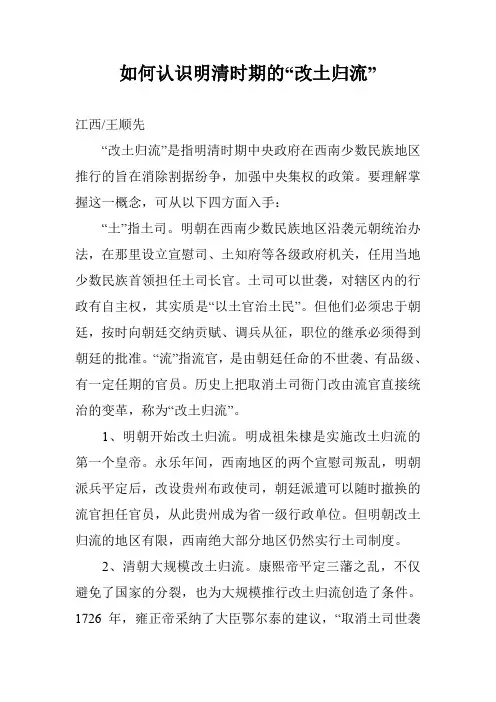 如何认识明清时期的“改土归流”

江西/王顺先

“改土归流”是指明清时期中央政府在西南少数民族地区推行的旨在消除割据纷争，加强中央集权的政策。要理解掌握这一概念，可从以下四方面入手：

“土”指土司。明朝在西南少数民族地区沿袭元朝统治办法，在那里设立宣慰司、土知府等各级政府机关，任用当地少数民族首领担任土司长官。土司可以世袭，对辖区内的行政有自主权，其实质是“以土官治土民”。但他们必须忠于朝廷，按时向朝廷交纳贡赋、调兵从征，职位的继承必须得到朝廷的批准。“流”指流官，是由朝廷任命的不世袭、有品级、有一定任期的官员。历史上把取消土司衙门改由流官直接统治的变革，称为“改土归流”。

1、明朝开始改土归流。明成祖朱棣是实施改土归流的第一个皇帝。永乐年间，西南地区的两个宣慰司叛乱，明朝派兵平定后，改设贵州布政使司，朝廷派遣可以随时撤换的流官担任官员，从此贵州成为省一级行政单位。但明朝改土归流的地区有限，西南绝大部分地区仍然实行土司制度。

2、清朝大规模改土归流。康熙帝平定三藩之乱，不仅避免了国家的分裂，也为大规模推行改土归流创造了条件。1726 年，雍正帝采纳了大臣鄂尔泰的建议，“取消土司世袭